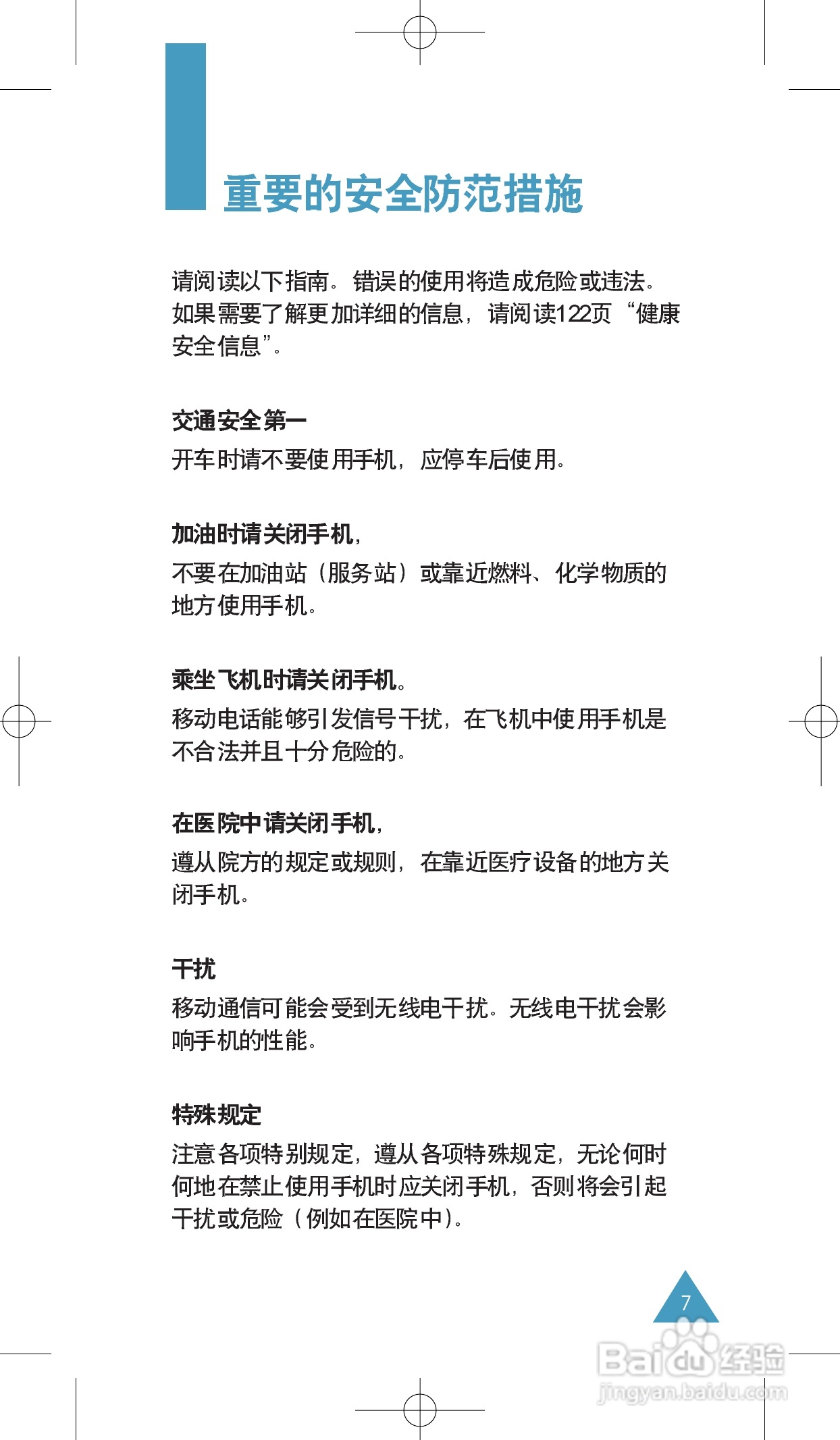 重要的安全防范措施

请阅读以下指南。错误的使用将造成危险或违法。如果需要了解更加详细的信息，请阅读122页“健康安全信息”。

交通安全第一

开车时请不要使用手机，应停车后使用。

加油时请关闭手机，

不要在加油站（服务站）或靠近燃料、化学物质的地方使用手机。

乘坐飞机时请关闭手机。

移动电话能够引发信号干扰，在飞机中使用手机是不合法并且十分危险的。

在医院中请关闭手机，

遵从院方的规定或规则，在靠近医疗设备的地方关闭手机。

干扰

移动通信可能会受到无线电干扰。无线电干扰会影响手机的性能。

特殊规定

注意各项特别规定，遵从各项特殊规定，无论何时何地在禁止使用手机时应关闭手机，否则将会引起干扰或危险（例如在医院中）。

7

Baidu经验
jingyan.baidu.com